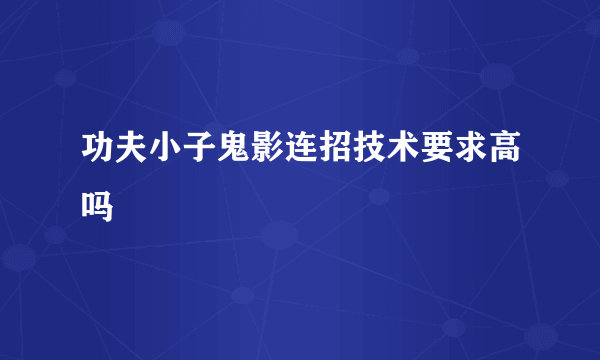 功夫小子鬼影连招技术要求高吗